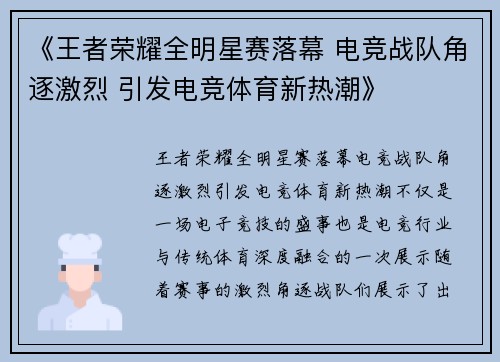 《王者荣耀全明星赛落幕 电竞战队角逐激烈 引发电竞体育新热潮》

王者荣耀全明星赛落幕电竞战队角逐激烈引发电竞体育新热潮不仅是一场电子竞技的盛事也是电竞行业与传统体育深度融合的一次展示随着赛事的激烈角逐战队们展示了出